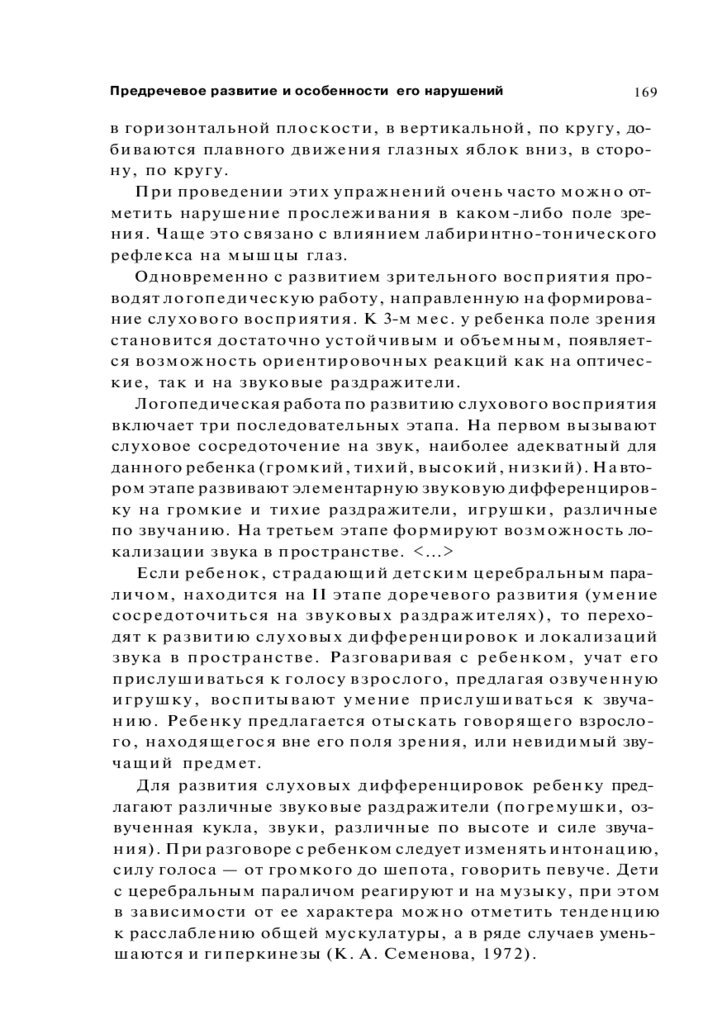 Предречевое развитие и особенности его нарушений 169

в горизонтальной плоскости, в вертикальной, по кругу, добиваются плавного движения глазных яблок вниз, в сторону, по кругу.

При проведении этих упражнений очень часто можно отметить нарушение прослеживания в каком-либо поле зрения. Чаще это связано с влиянием лабиринтно-тонического рефлекса на мышцы глаз.

Одновременно с развитием зрительного восприятия проводят логопедическую работу, направленную на формирование слухового восприятия. К 3-м мес. у ребенка поле зрения становится достаточно устойчивым и объемным, появляется возможность ориентировочных реакций как на оптические, так и на звуковые раздражители.

Логопедическая работа по развитию слухового восприятия включает три последовательных этапа. На первом вызывают слуховое сосредоточение на звук, наиболее адекватный для данного ребенка (громкий, тихий, высокий, низкий). На втором этапе развивают элементарную звуковую дифференцировку на громкие и тихие раздражители, игрушки, различные по звучанию. На третьем этапе формируют возможность локализации звука в пространстве. <...>

Если ребенок, страдающий детским церебральным параличом, находится на II этапе доречевого развития (умение сосредоточиться на звуковых раздражителях), то переходят к развитию слуховых дифференцировок и локализаций звука в пространстве. Разговаривая с ребенком, учат его прислушиваться к голосу взрослого, предлагая озвученную игрушку, воспитывают умение прислушиваться к звучанию. Ребенку предлагается отыскать говорящего взрослого, находящегося вне его поля зрения, или невидимый звучащий предмет.

Для развития слуховых дифференцировок ребенку предлагают различные звуковые раздражители (погремушки, озвученная кукла, звуки, различные по высоте и силе звучания). При разговоре с ребенком следует изменять интонацию, силу голоса — от громкого до шепота, говорить певуче. Дети с церебральным параличом реагируют и на музыку, при этом в зависимости от ее характера можно отметить тенденцию к расслаблению общей мускулатуры, а в ряде случаев уменьшаются и гиперкинезы (К. А. Семенова, 1972).